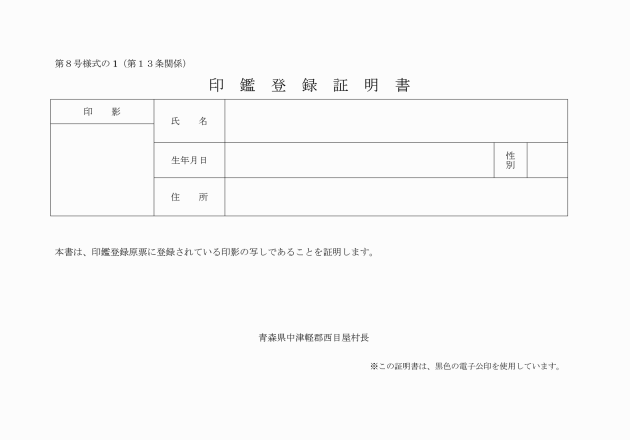 第８号様式の１（第１３条関係）

印 鑑 登 録 証 明 書

| 印　　影 | 氏　　名 | | | |
|---|---|---|---|---|
| | 生年月日 | | 性別 | |
| | 住　　所 | | | |

本書は、印鑑登録原票に登録されている印影の写しであることを証明します。

青森県中津軽郡西目屋村長

※この証明書は、黒色の電子公印を使用しています。